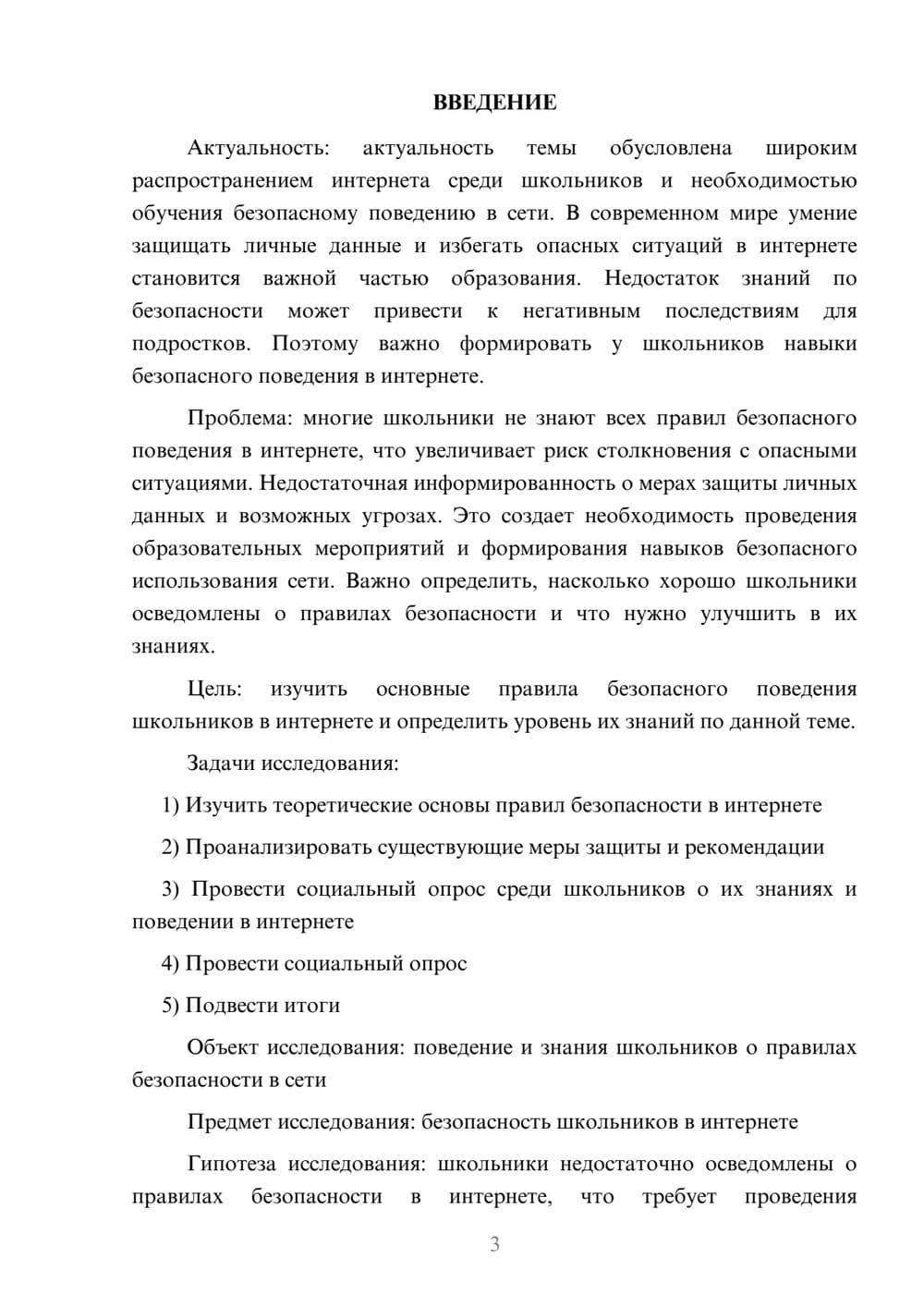 ВВЕДЕНИЕ

Актуальность: актуальность темы обусловлена широким распространением интернета среди школьников и необходимостью обучения безопасному поведению в сети. В современном мире умение защищать личные данные и избегать опасных ситуаций в интернете становится важной частью образования. Недостаток знаний по безопасности может привести к негативным последствиям для подростков. Поэтому важно формировать у школьников навыки безопасного поведения в интернете.

Проблема: многие школьники не знают всех правил безопасного поведения в интернете, что увеличивает риск столкновения с опасными ситуациями. Недостаточная информированность о мерах защиты личных данных и возможных угрозах. Это создает необходимость проведения образовательных мероприятий и формирования навыков безопасного использования сети. Важно определить, насколько хорошо школьники осведомлены о правилах безопасности и что нужно улучшить в их знаниях.

Цель: изучить основные правила безопасного поведения школьников в интернете и определить уровень их знаний по данной теме.

Задачи исследования:

1) Изучить теоретические основы правил безопасности в интернете

2) Проанализировать существующие меры защиты и рекомендации

3) Провести социальный опрос среди школьников о их знаниях и поведении в интернете

4) Провести социальный опрос

5) Подвести итоги

Объект исследования: поведение и знания школьников о правилах безопасности в сети

Предмет исследования: безопасность школьников в интернете

Гипотеза исследования: школьники недостаточно осведомлены о правилах безопасности в интернете, что требует проведения

3